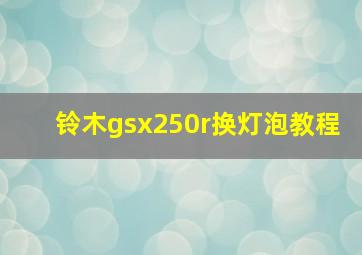 铃木gsx250r换灯泡教程